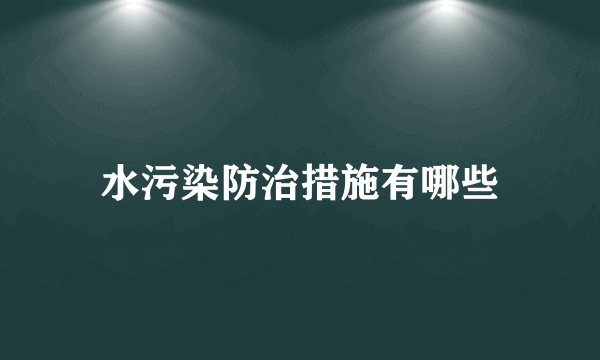 水污染防治措施有哪些